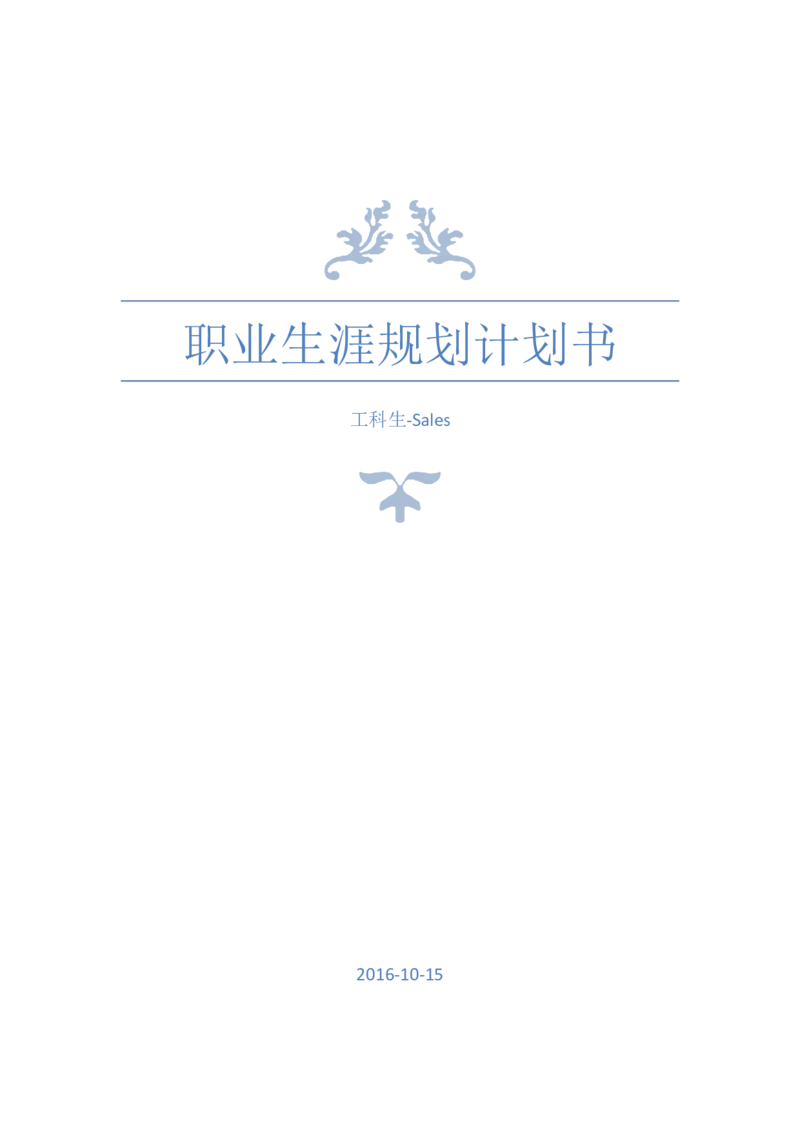 职业生涯规划计划书

工科生-Sales

2016-10-15